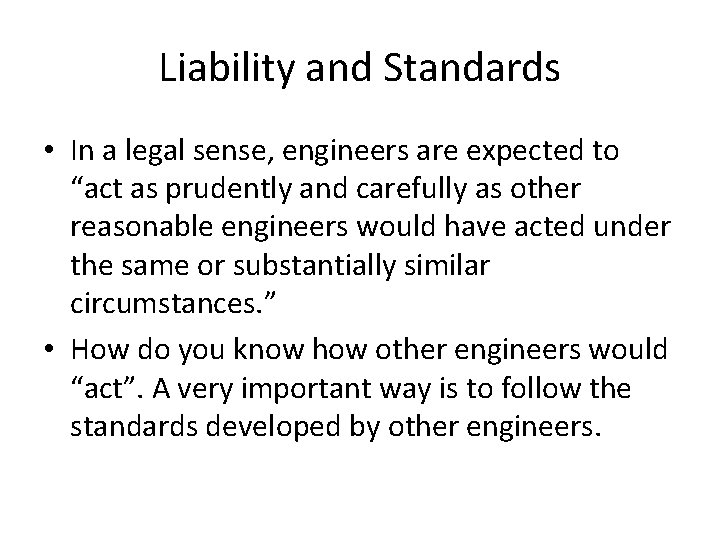 Liability and Standards

• In a legal sense, engineers are expected to "act as prudently and carefully as other reasonable engineers would have acted under the same or substantially similar circumstances."
• How do you know how other engineers would "act". A very important way is to follow the standards developed by other engineers.